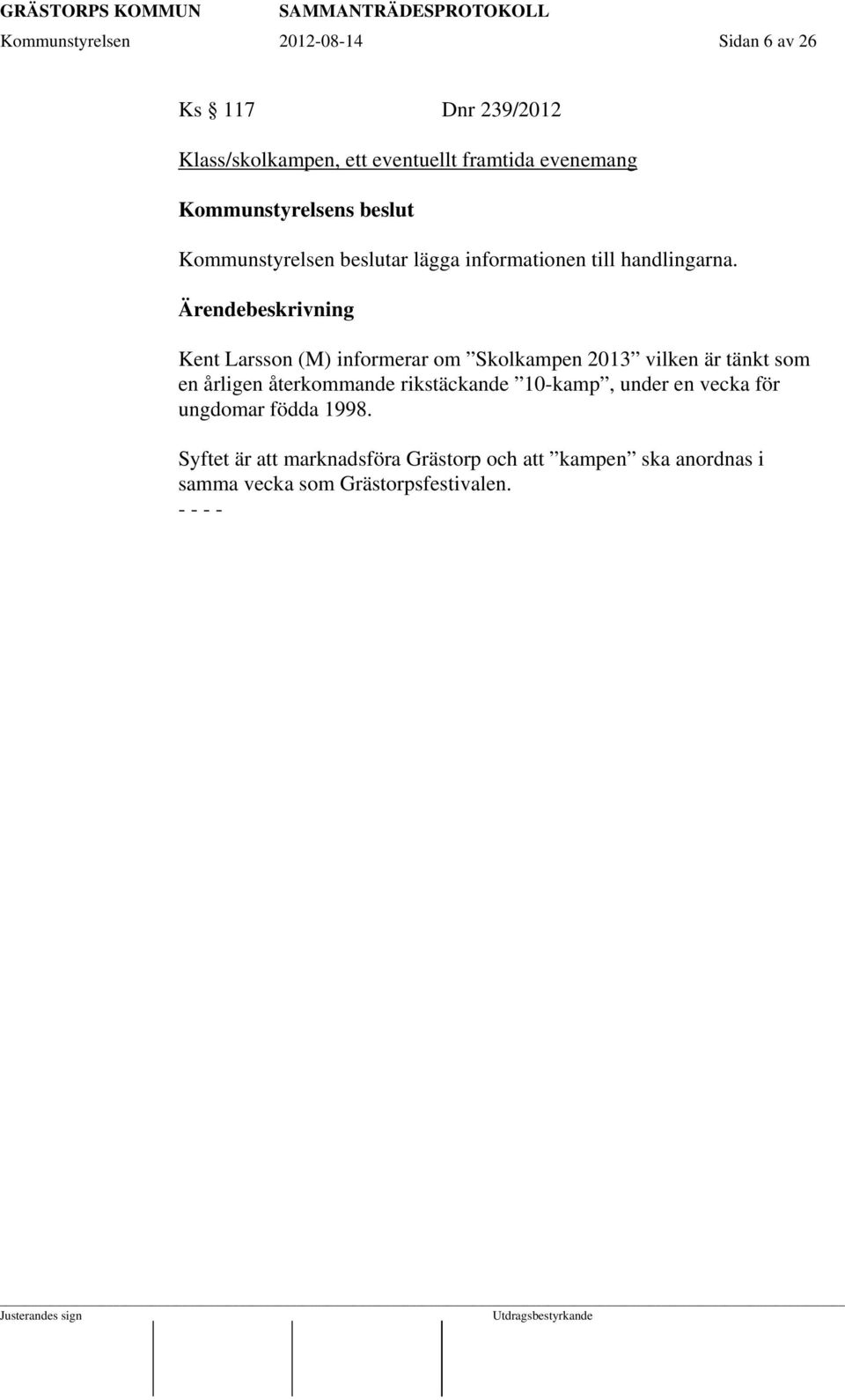 GRÄSTORPS KOMMUN SAMMANTRÄDESPROTOKOLL
Kommunstyrelsen 2012-08-14 Sidan 6 av 26

Ks § 117 Dnr 239/2012

Klass/skolkampen, ett eventuellt framtida evenemang

Kommunstyrelsens beslut

Kommunstyrelsen beslutar lägga informationen till handlingarna.

Ärendebeskrivning

Kent Larsson (M) informerar om ”Skolkampen 2013” vilken är tänkt som en årligen återkommande rikstäckande ”10-kamp”, under en vecka för ungdomar födda 1998.

Syftet är att marknadsföra Grästorp och att ”kampen” ska anordnas i samma vecka som Grästorpsfestivalen.
- - - -

Justerandes sign Utdragsbestyrkande